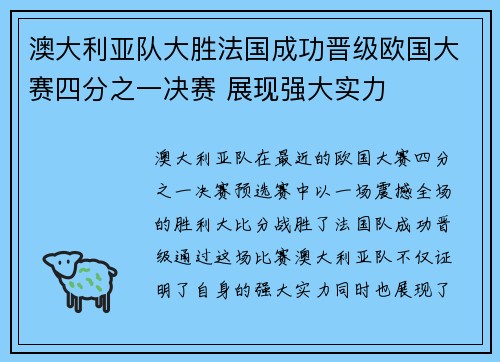 澳大利亚队大胜法国成功晋级欧国大赛四分之一决赛 展现强大实力

澳大利亚队在最近的欧国大赛四分之一决赛预选赛中以一场震撼全场的胜利大比分战胜了法国队成功晋级通过这场比赛澳大利亚队不仅证明了自身的强大实力同时也展现了